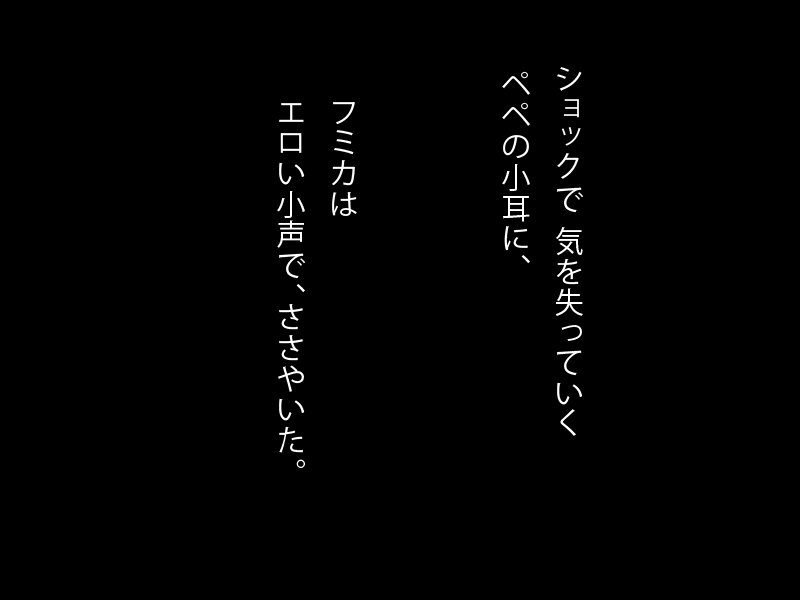 ショックで 気を失っていく
ペペの小耳に、

フミカは
エロい小声で、ささやいた。